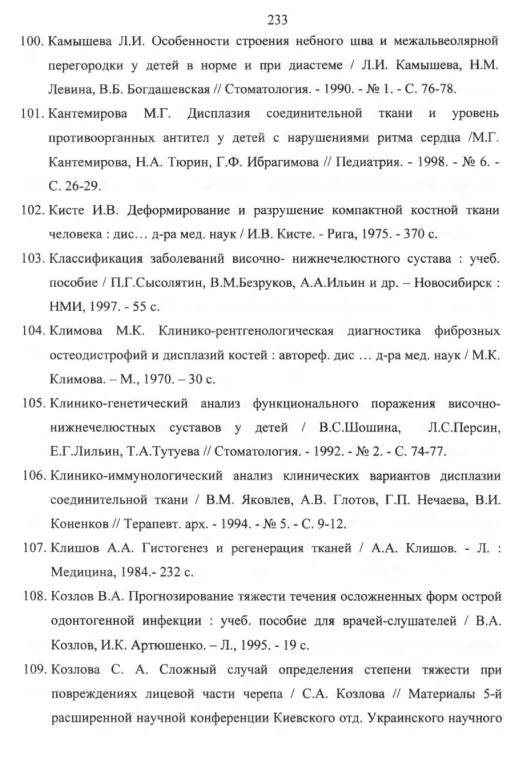 233

100. Камышева Л.И. Особенности строения небного шва и межальвеолярной перегородки у детей в норме и при диастеме / Л.И. Камышева, Н.М. Левина, В.Б. Богдашевская // Стоматология. - 1990. - № 1. - С. 76-78.

101. Кантемирова М.Г. Дисплазия соединительной ткани и уровень противоорганных антител у детей с нарушениями ритма сердца /М.Г. Кантемирова, Н.А. Тюрин, Г.Ф. Ибрагимова // Педиатрия. - 1998. - № 6. - С. 26-29.

102. Кисте И.В. Деформирование и разрушение компактной костной ткани человека : дис… д-ра мед. наук / И.В. Кисте. - Рига, 1975. - 370 с.

103. Классификация заболеваний височно- нижнечелюстного сустава : учеб. пособие / П.Г.Сысолятин, В.М.Безруков, А.А.Ильин и др. – Новосибирск : НМИ, 1997. - 55 с.

104. Климова М.К. Клинико-рентгенологическая диагностика фиброзных остеодистрофий и дисплазий костей : автореф. дис … д-ра мед. наук / М.К. Климова. – М., 1970. – 30 с.

105. Клинико-генетический анализ функционального поражения височно-нижнечелюстных суставов у детей / В.С.Шошина, Л.С.Персин, Е.Г.Лильин, Т.А.Тутуева // Стоматология. - 1992. - № 2. - С. 74-77.

106. Клинико-иммунологический анализ клинических вариантов дисплазии соединительной ткани / В.М. Яковлев, А.В. Глотов, Г.П. Нечаева, В.И. Коненков // Терапевт. арх. - 1994. - № 5. - С. 9-12.

107. Клишов А.А. Гистогенез и регенерация тканей / А.А. Клишов. - Л. : Медицина, 1984.- 232 с.

108. Козлов В.А. Прогнозирование тяжести течения осложненных форм острой одонтогенной инфекции : учеб. пособие для врачей-слушателей / В.А. Козлов, И.К. Артюшенко. – Л., 1995. - 19 с.

109. Козлова С. А. Сложный случай определения степени тяжести при повреждениях лицевой части черепа / С.А. Козлова // Материалы 5-й расширенной научной конференции Киевского отд. Украинского научного